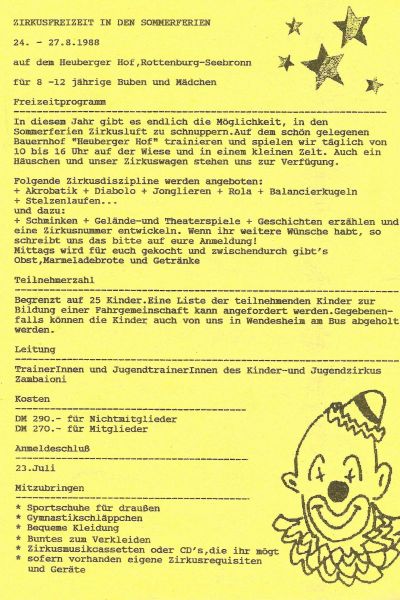 ZIRKUSFREIZEIT IN DEN SOMMERFERIEN

24. - 27.8.1988

auf dem Heuberger Hof,Rottenburg-Seebronn

für 8 -12 jährige Buben und Mädchen

Freizeitprogramm

In diesem Jahr gibt es endlich die Möglichkeit, in den Sommerferien Zirkusluft zu schnuppern.Auf dem schön gelegenen Bauernhof "Heuberger Hof" trainieren und spielen wir täglich von 10 bis 16 Uhr auf der Wiese und in einem kleinen Zelt. Auch ein Häuschen und unser Zirkuswagen stehen uns zur Verfügung.

Folgende Zirkusdiszipline werden angeboten:
+ Akrobatik + Diabolo + Jonglieren + Rola + Balancierkugeln
+ Stelzenlaufen...
und dazu:
+ Schminken + Gelände-und Theaterspiele + Geschichten erzählen und eine Zirkusnummer entwickeln. Wenn ihr weitere Wünsche habt, so schreibt uns das bitte auf eure Anmeldung!
Mittags wird für euch gekocht und zwischendurch gibt's Obst,Marmeladebrote und Getränke

Teilnehmerzahl

Begrenzt auf 25 Kinder.Eine Liste der teilnehmenden Kinder zur Bildung einer Fahrgemeinschaft kann angefordert werden.Gegebenenfalls können die Kinder auch von uns in Wendesheim am Bus abgeholt werden.

Leitung

TrainerInnen und JugendtrainerInnen des Kinder-und Jugendzirkus Zambaioni

Kosten

DM 290.- für Nichtmitglieder
DM 270.- für Mitglieder

Anmeldeschluß

23.Juli

Mitzubringen

* Sportschuhe für draußen
* Gymnastikschläppchen
* Bequeme Kleidung
* Buntes zum Verkleiden
* Zirkusmusikcassetten oder CD's,die ihr mögt
* sofern vorhanden eigene Zirkusrequisiten und Geräte